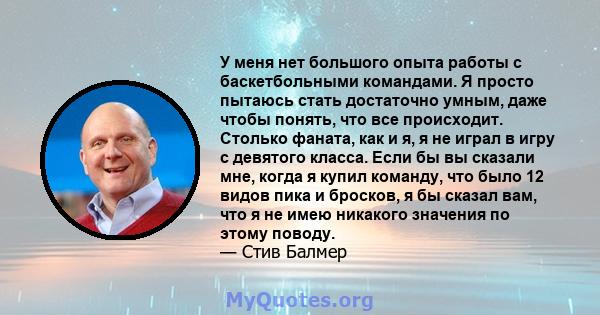 У меня нет большого опыта работы с баскетбольными командами. Я просто пытаюсь стать достаточно умным, даже чтобы понять, что все происходит. Столько фаната, как и я, я не играл в игру с девятого класса. Если бы вы сказали мне, когда я купил команду, что было 12 видов пика и бросков, я бы сказал вам, что я не имею никакого значения по этому поводу.
— Стив Балмер

MyQuotes.org